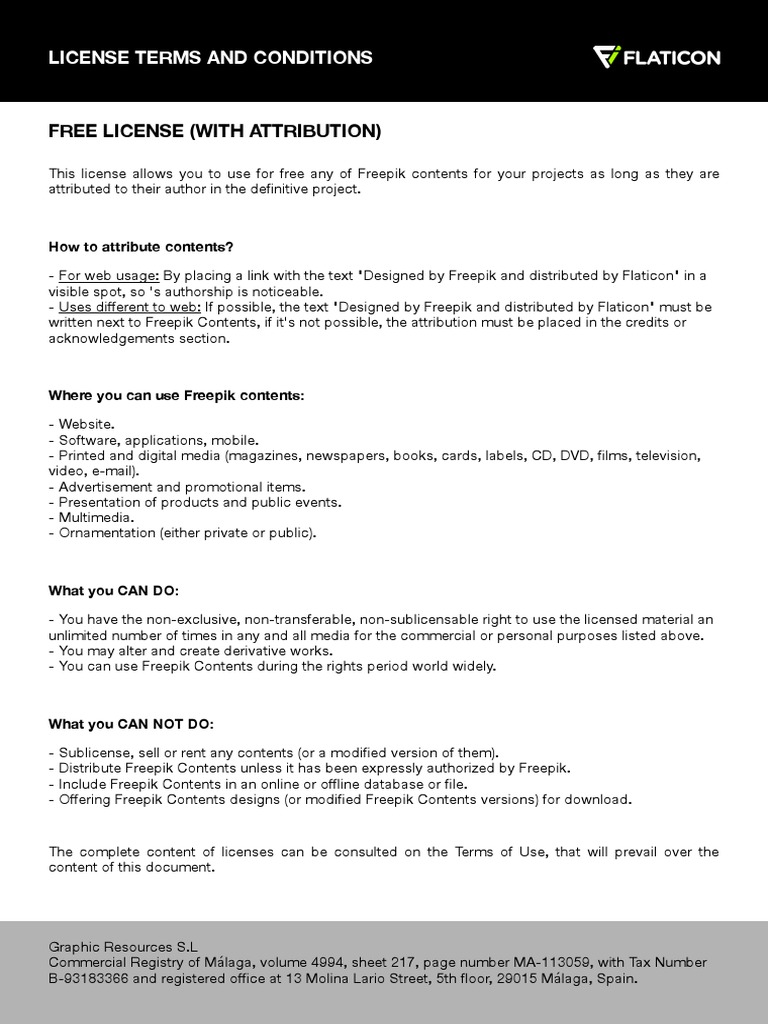 LICENSE TERMS AND CONDITIONS

FLATICON

FREE LICENSE (WITH ATTRIBUTION)

This license allows you to use for free any of Freepik contents for your projects as long as they are attributed to their author in the definitive project.

How to attribute contents?

- For web usage: By placing a link with the text 'Designed by Freepik and distributed by Flaticon' in a visible spot, so 's authorship is noticeable.
- Uses different to web: If possible, the text 'Designed by Freepik and distributed by Flaticon' must be written next to Freepik Contents, if it's not possible, the attribution must be placed in the credits or acknowledgements section.

Where you can use Freepik contents:

- Website.
- Software, applications, mobile.
- Printed and digital media (magazines, newspapers, books, cards, labels, CD, DVD, films, television, video, e-mail).
- Advertisement and promotional items.
- Presentation of products and public events.
- Multimedia.
- Ornamentation (either private or public).

What you CAN DO:

- You have the non-exclusive, non-transferable, non-sublicensable right to use the licensed material an unlimited number of times in any and all media for the commercial or personal purposes listed above.
- You may alter and create derivative works.
- You can use Freepik Contents during the rights period world widely.

What you CAN NOT DO:

- Sublicense, sell or rent any contents (or a modified version of them).
- Distribute Freepik Contents unless it has been expressly authorized by Freepik.
- Include Freepik Contents in an online or offline database or file.
- Offering Freepik Contents designs (or modified Freepik Contents versions) for download.

The complete content of licenses can be consulted on the Terms of Use, that will prevail over the content of this document.

Graphic Resources S.L
Commercial Registry of Málaga, volume 4994, sheet 217, page number MA-113059, with Tax Number B-93183366 and registered office at 13 Molina Lario Street, 5th floor, 29015 Málaga, Spain.